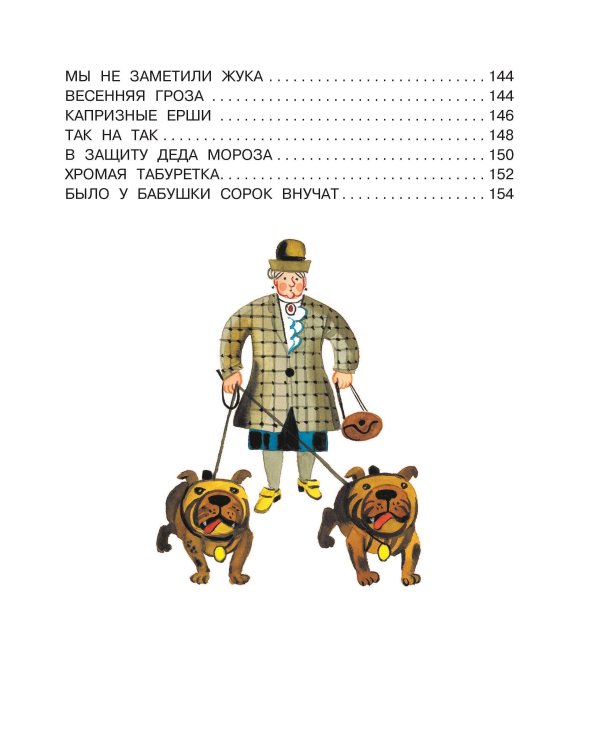 МЫ НЕ ЗАМЕТИЛИ ЖУКА 144
ВЕСЕННЯЯ ГРОЗА 144
КАПРИЗНЫЕ ЕРШИ 146
ТАК НА ТАК 148
В ЗАЩИТУ ДЕДА МОРОЗА 150
ХРОМАЯ ТАБУРЕТКА 152
БЫЛО У БАБУШКИ СОРОК ВНУЧАТ 154